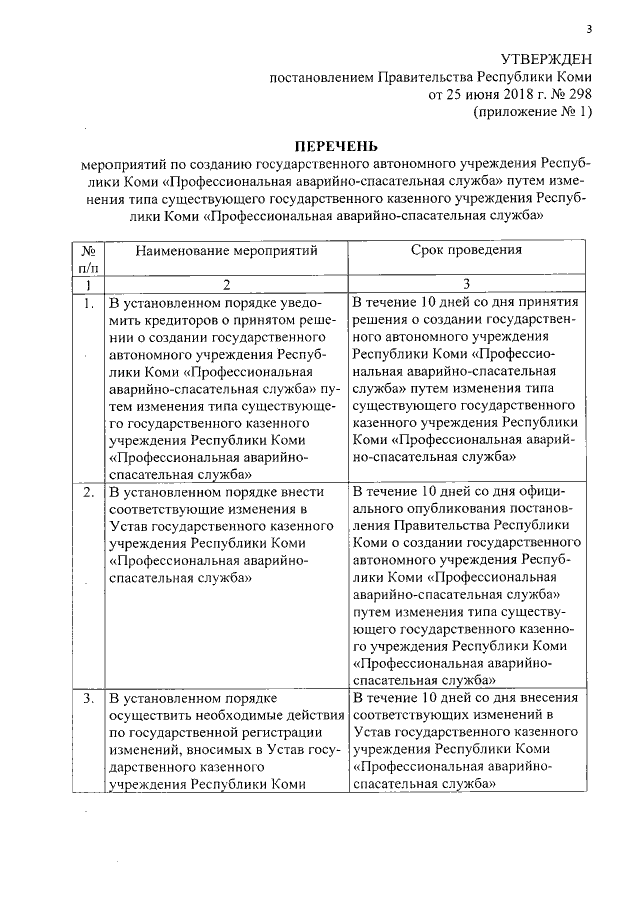 3

УТВЕРЖДЕН
постановлением Правительства Республики Коми
от 25 июня 2018 г. № 298
(приложение № 1)

ПЕРЕЧЕНЬ
мероприятий по созданию государственного автономного учреждения Республики Коми «Профессиональная аварийно-спасательная служба» путем изменения типа существующего государственного казенного учреждения Республики Коми «Профессиональная аварийно-спасательная служба»

| № п/п | Наименование мероприятий | Срок проведения |
|---|---|---|
| 1 | 2 | 3 |
| 1. | В установленном порядке уведомить кредиторов о принятом решении о создании государственного автономного учреждения Республики Коми «Профессиональная аварийно-спасательная служба» путем изменения типа существующего государственного казенного учреждения Республики Коми «Профессиональная аварийно-спасательная служба» | В течение 10 дней со дня принятия решения о создании государственного автономного учреждения Республики Коми «Профессиональная аварийно-спасательная служба» путем изменения типа существующего государственного казенного учреждения Республики Коми «Профессиональная аварийно-спасательная служба» |
| 2. | В установленном порядке внести соответствующие изменения в Устав государственного казенного учреждения Республики Коми «Профессиональная аварийно-спасательная служба» | В течение 10 дней со дня официального опубликования постановления Правительства Республики Коми о создании государственного автономного учреждения Республики Коми «Профессиональная аварийно-спасательная служба» путем изменения типа существующего государственного казенного учреждения Республики Коми «Профессиональная аварийно-спасательная служба» |
| 3. | В установленном порядке осуществить необходимые действия по государственной регистрации изменений, вносимых в Устав государственного казенного учреждения Республики Коми | В течение 10 дней со дня внесения соответствующих изменений в Устав государственного казенного учреждения Республики Коми «Профессиональная аварийно-спасательная служба» |